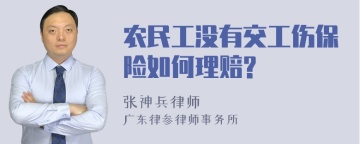 农民工没有交工伤保险如何理赔?

张神兵律师
广东律参律师事务所